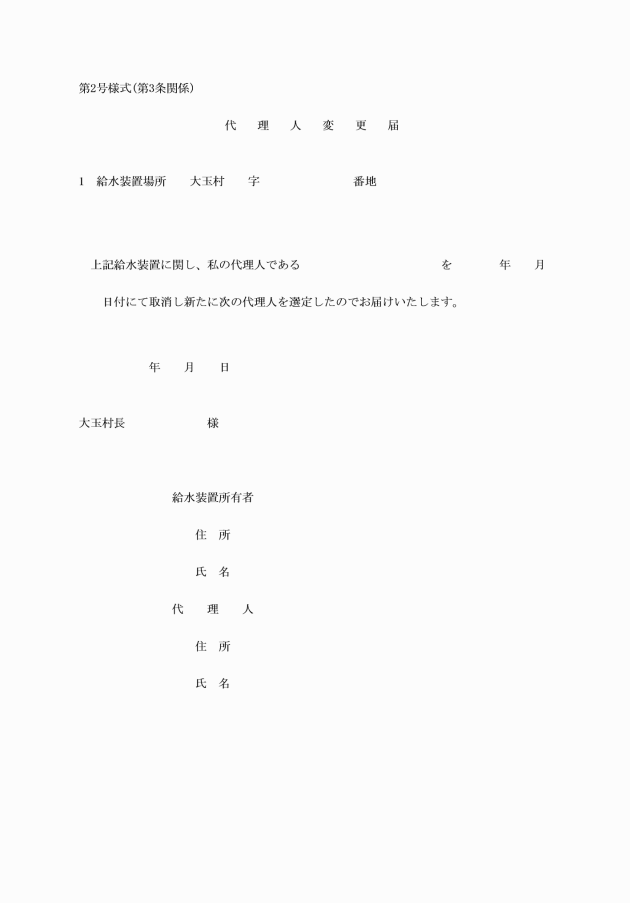 第2号様式(第3条関係)

代　理　人　変　更　届

1　給水装置場所　大玉村　字　番地

上記給水装置に関し、私の代理人である　を　年　月　日付にて取消し新たに次の代理人を選定したのでお届けいたします。

年　月　日

大玉村長　様

給水装置所有者

住　所

氏　名

代　理　人

住　所

氏　名